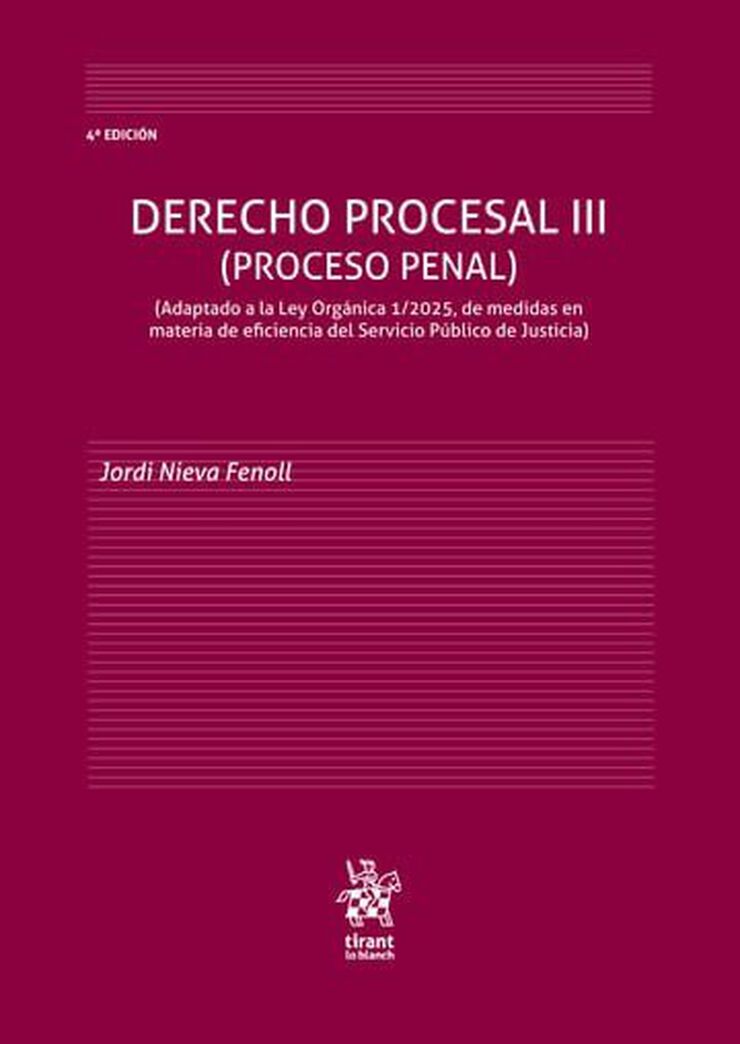 4ª EDICIÓN

DERECHO PROCESAL III
(PROCESO PENAL)

(Adaptado a la Ley Orgánica 1/2025, de medidas en materia de eficiencia del Servicio Público de Justicia)

Jordi Nieva Fenoll

tirant
lo blanch